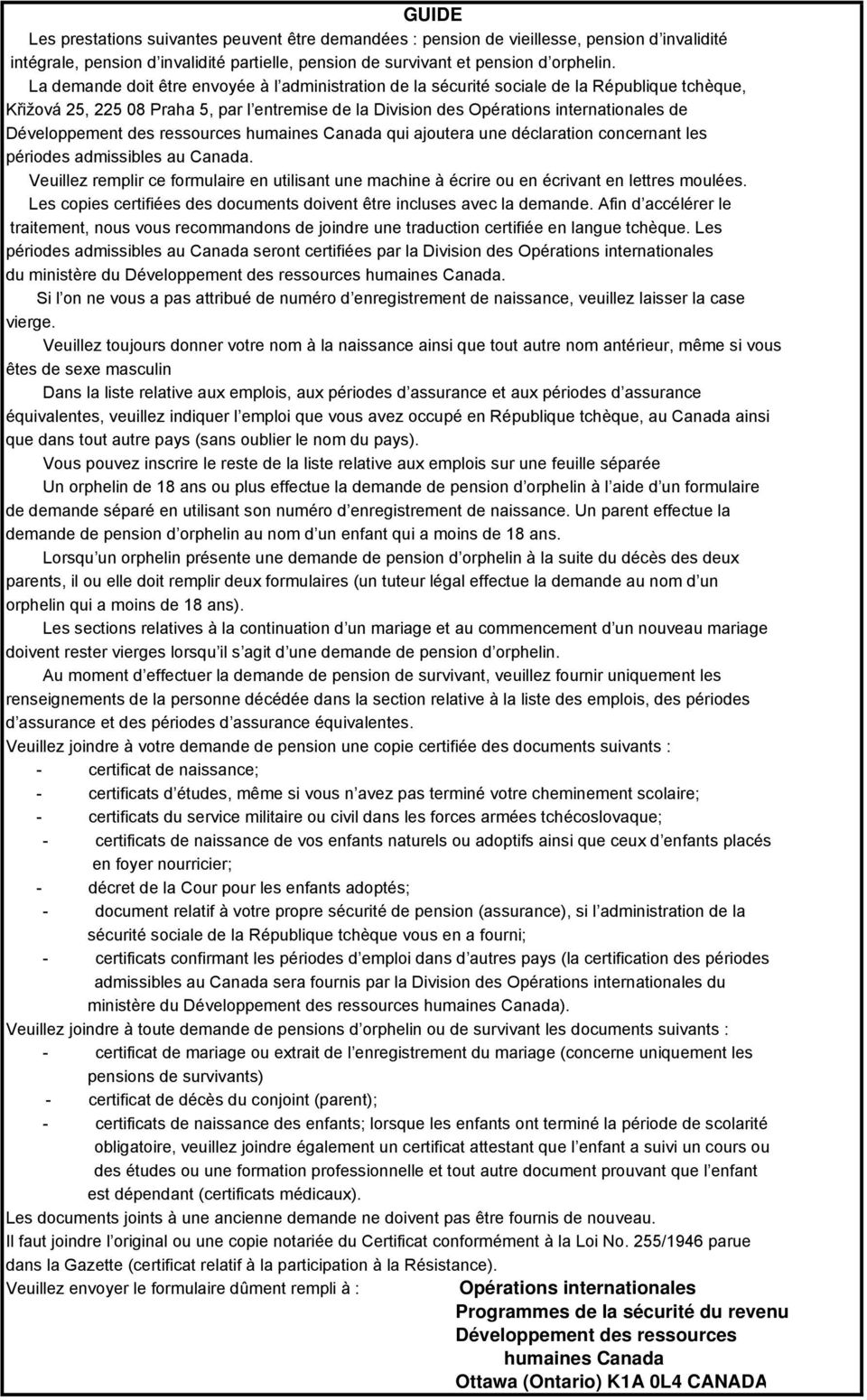 GUIDE

Les prestations suivantes peuvent être demandées : pension de vieillesse, pension d invalidité intégrale, pension d invalidité partielle, pension de survivant et pension d orphelin.

La demande doit être envoyée à l administration de la sécurité sociale de la République tchèque, Křižová 25, 225 08 Praha 5, par l entremise de la Division des Opérations internationales de Développement des ressources humaines Canada qui ajoutera une déclaration concernant les périodes admissibles au Canada.

Veuillez remplir ce formulaire en utilisant une machine à écrire ou en écrivant en lettres moulées.

Les copies certifiées des documents doivent être incluses avec la demande. Afin d accélérer le traitement, nous vous recommandons de joindre une traduction certifiée en langue tchèque. Les périodes admissibles au Canada seront certifiées par la Division des Opérations internationales du ministère du Développement des ressources humaines Canada.

Si l on ne vous a pas attribué de numéro d enregistrement de naissance, veuillez laisser la case vierge.

Veuillez toujours donner votre nom à la naissance ainsi que tout autre nom antérieur, même si vous êtes de sexe masculin

Dans la liste relative aux emplois, aux périodes d assurance et aux périodes d assurance équivalentes, veuillez indiquer l emploi que vous avez occupé en République tchèque, au Canada ainsi que dans tout autre pays (sans oublier le nom du pays).

Vous pouvez inscrire le reste de la liste relative aux emplois sur une feuille séparée

Un orphelin de 18 ans ou plus effectue la demande de pension d orphelin à l aide d un formulaire de demande séparé en utilisant son numéro d enregistrement de naissance. Un parent effectue la demande de pension d orphelin au nom d un enfant qui a moins de 18 ans.

Lorsqu un orphelin présente une demande de pension d orphelin à la suite du décès des deux parents, il ou elle doit remplir deux formulaires (un tuteur légal effectue la demande au nom d un orphelin qui a moins de 18 ans).

Les sections relatives à la continuation d un mariage et au commencement d un nouveau mariage doivent rester vierges lorsqu il s agit d une demande de pension d orphelin.

Au moment d effectuer la demande de pension de survivant, veuillez fournir uniquement les renseignements de la personne décédée dans la section relative à la liste des emplois, des périodes d assurance et des périodes d assurance équivalentes.

Veuillez joindre à votre demande de pension une copie certifiée des documents suivants :
- certificat de naissance;
- certificats d études, même si vous n avez pas terminé votre cheminement scolaire;
- certificats du service militaire ou civil dans les forces armées tchécoslovaque;
- certificats de naissance de vos enfants naturels ou adoptifs ainsi que ceux d enfants placés en foyer nourricier;
- décret de la Cour pour les enfants adoptés;
- document relatif à votre propre sécurité de pension (assurance), si l administration de la sécurité sociale de la République tchèque vous en a fourni;
- certificats confirmant les périodes d emploi dans d autres pays (la certification des périodes admissibles au Canada sera fournis par la Division des Opérations internationales du ministère du Développement des ressources humaines Canada).

Veuillez joindre à toute demande de pensions d orphelin ou de survivant les documents suivants :
- certificat de mariage ou extrait de l enregistrement du mariage (concerne uniquement les pensions de survivants)
- certificat de décès du conjoint (parent);
- certificats de naissance des enfants; lorsque les enfants ont terminé la période de scolarité obligatoire, veuillez joindre également un certificat attestant que l enfant a suivi un cours ou des études ou une formation professionnelle et tout autre document prouvant que l enfant est dépendant (certificats médicaux).

Les documents joints à une ancienne demande ne doivent pas être fournis de nouveau.

Il faut joindre l original ou une copie notariée du Certificat conformément à la Loi No. 255/1946 parue dans la Gazette (certificat relatif à la participation à la Résistance).

Veuillez envoyer le formulaire dûment rempli à : Opérations internationales
Programmes de la sécurité du revenu
Développement des ressources humaines Canada
Ottawa (Ontario) K1A 0L4 CANADA